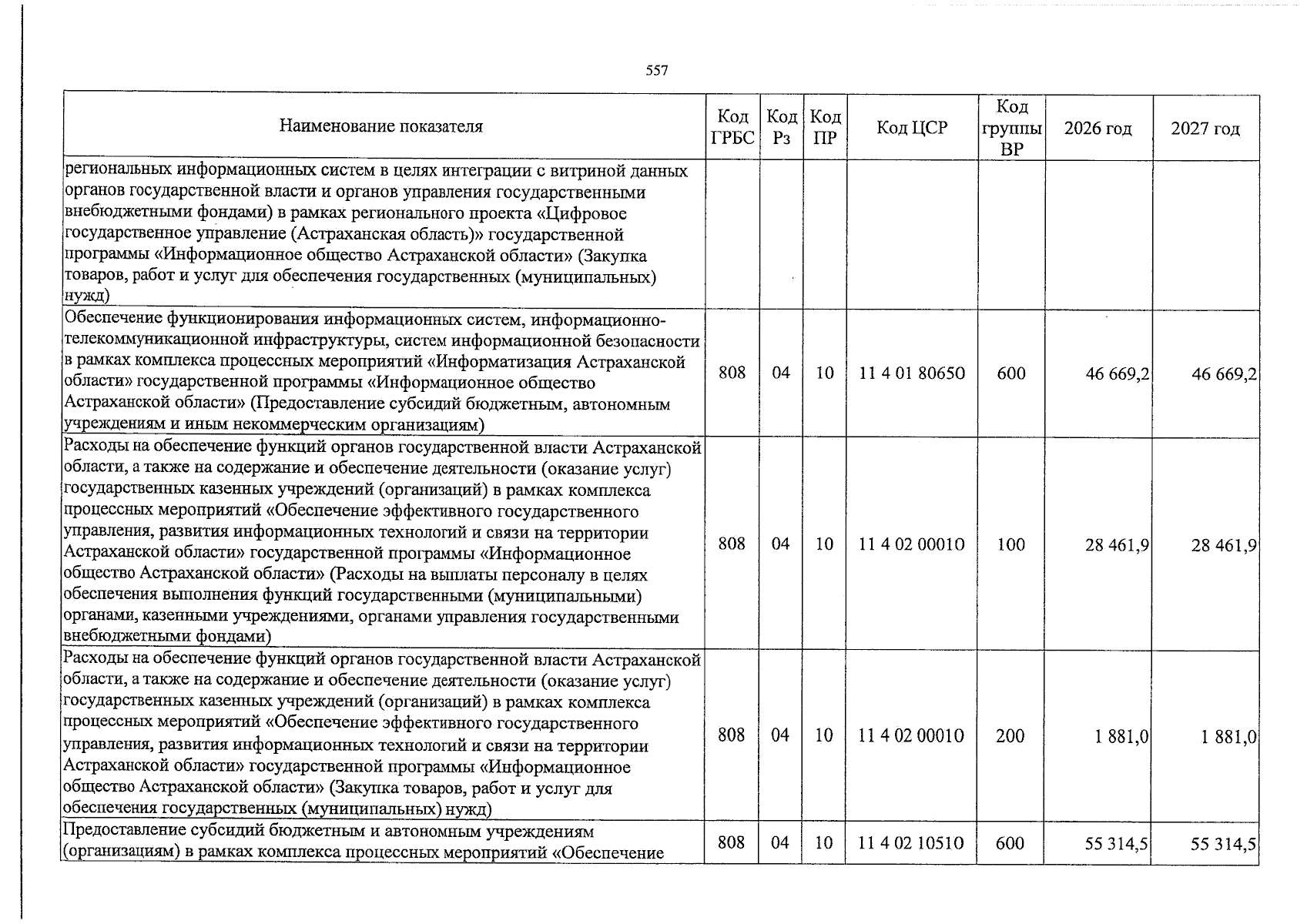 557

| Наименование показателя | Код ГРБС | Код Рз | Код ПР | Код ЦСР | Код группы ВР | 2026 год | 2027 год |
|---|---|---|---|---|---|---|---|
| региональных информационных систем в целях интеграции с витриной данных органов государственной власти и органов управления государственными внебюджетными фондами) в рамках регионального проекта «Цифровое государственное управление (Астраханская область)» государственной программы «Информационное общество Астраханской области» (Закупка товаров, работ и услуг для обеспечения государственных (муниципальных) нужд) | | | | | | | |
| Обеспечение функционирования информационных систем, информационно-телекоммуникационной инфраструктуры, систем информационной безопасности в рамках комплекса процессных мероприятий «Информатизация Астраханской области» государственной программы «Информационное общество Астраханской области» (Предоставление субсидий бюджетным, автономным учреждениям и иным некоммерческим организациям) | 808 | 04 | 10 | 11 4 01 80650 | 600 | 46 669,2 | 46 669,2 |
| Расходы на обеспечение функций органов государственной власти Астраханской области, а также на содержание и обеспечение деятельности (оказание услуг) государственных казенных учреждений (организаций) в рамках комплекса процессных мероприятий «Обеспечение эффективного государственного управления, развития информационных технологий и связи на территории Астраханской области» государственной программы «Информационное общество Астраханской области» (Расходы на выплаты персоналу в целях обеспечения выполнения функций государственными (муниципальными) органами, казенными учреждениями, органами управления государственными внебюджетными фондами) | 808 | 04 | 10 | 11 4 02 00010 | 100 | 28 461,9 | 28 461,9 |
| Расходы на обеспечение функций органов государственной власти Астраханской области, а также на содержание и обеспечение деятельности (оказание услуг) государственных казенных учреждений (организаций) в рамках комплекса процессных мероприятий «Обеспечение эффективного государственного управления, развития информационных технологий и связи на территории Астраханской области» государственной программы «Информационное общество Астраханской области» (Закупка товаров, работ и услуг для обеспечения государственных (муниципальных) нужд) | 808 | 04 | 10 | 11 4 02 00010 | 200 | 1 881,0 | 1 881,0 |
| Предоставление субсидий бюджетным и автономным учреждениям (организациям) в рамках комплекса процессных мероприятий «Обеспечение | 808 | 04 | 10 | 11 4 02 10510 | 600 | 55 314,5 | 55 314,5 |